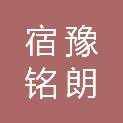 宿豫
铭朗